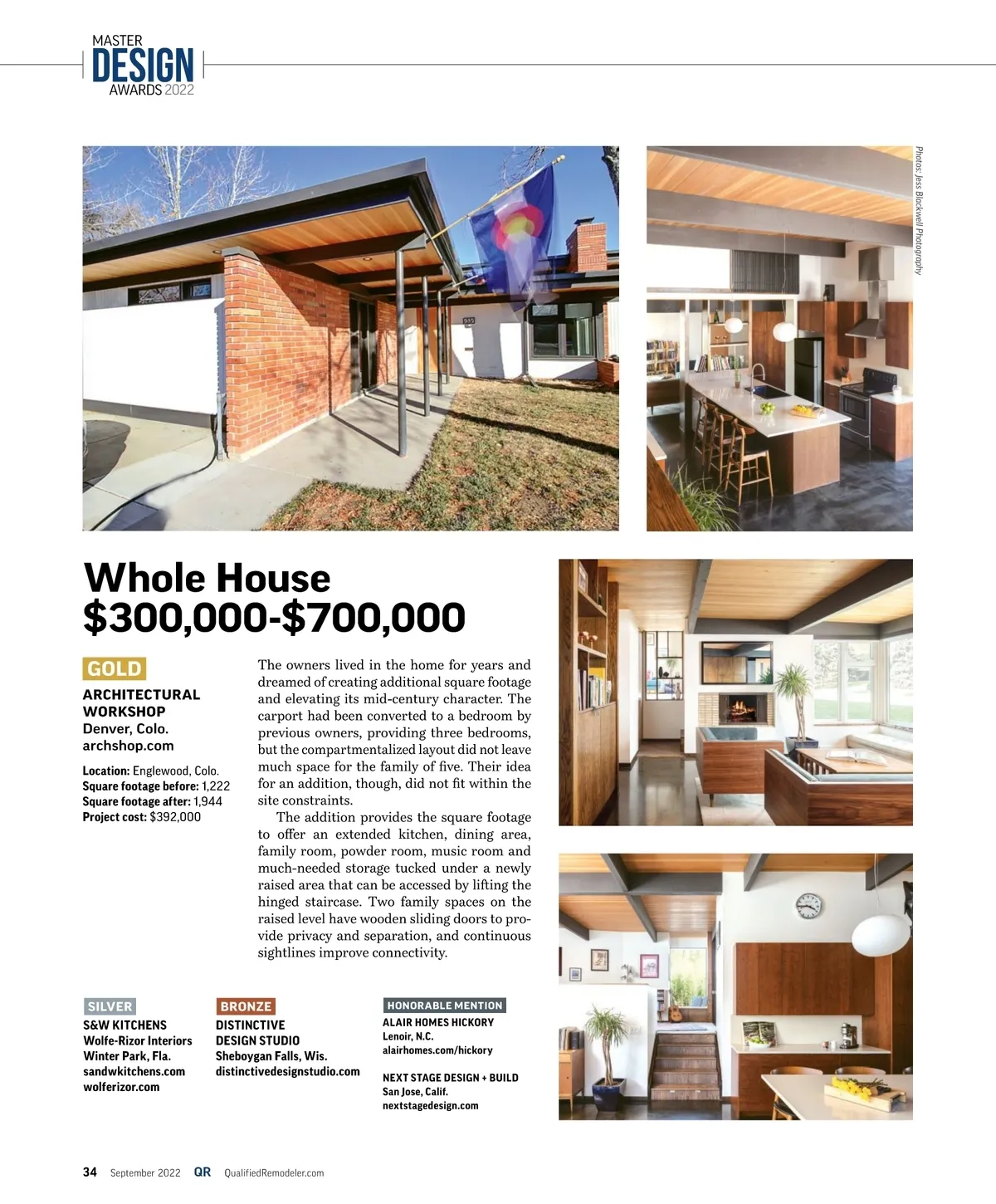 MASTER
DESIGN
AWARDS 2022

Photos: Jess Blackwell Photography

Whole House
$300,000-$700,000

GOLD

ARCHITECTURAL WORKSHOP
Denver, Colo.
archshop.com

Location: Englewood, Colo.
Square footage before: 1,222
Square footage after: 1,944
Project cost: $392,000

The owners lived in the home for years and dreamed of creating additional square footage and elevating its mid-century character. The carport had been converted to a bedroom by previous owners, providing three bedrooms, but the compartmentalized layout did not leave much space for the family of five. Their idea for an addition, though, did not fit within the site constraints.

The addition provides the square footage to offer an extended kitchen, dining area, family room, powder room, music room and much-needed storage tucked under a newly raised area that can be accessed by lifting the hinged staircase. Two family spaces on the raised level have wooden sliding doors to provide privacy and separation, and continuous sightlines improve connectivity.

SILVER
S&W KITCHENS
Wolfe-Rizor Interiors
Winter Park, Fla.
sandwkitchens.com
wolferizor.com

BRONZE
DISTINCTIVE DESIGN STUDIO
Sheboygan Falls, Wis.
distinctivedesignstudio.com

HONORABLE MENTION
ALAIR HOMES HICKORY
Lenoir, N.C.
alairhomes.com/hickory

NEXT STAGE DESIGN + BUILD
San Jose, Calif.
nextstagedesign.com

34 September 2022 QR QualifiedRemodeler.com